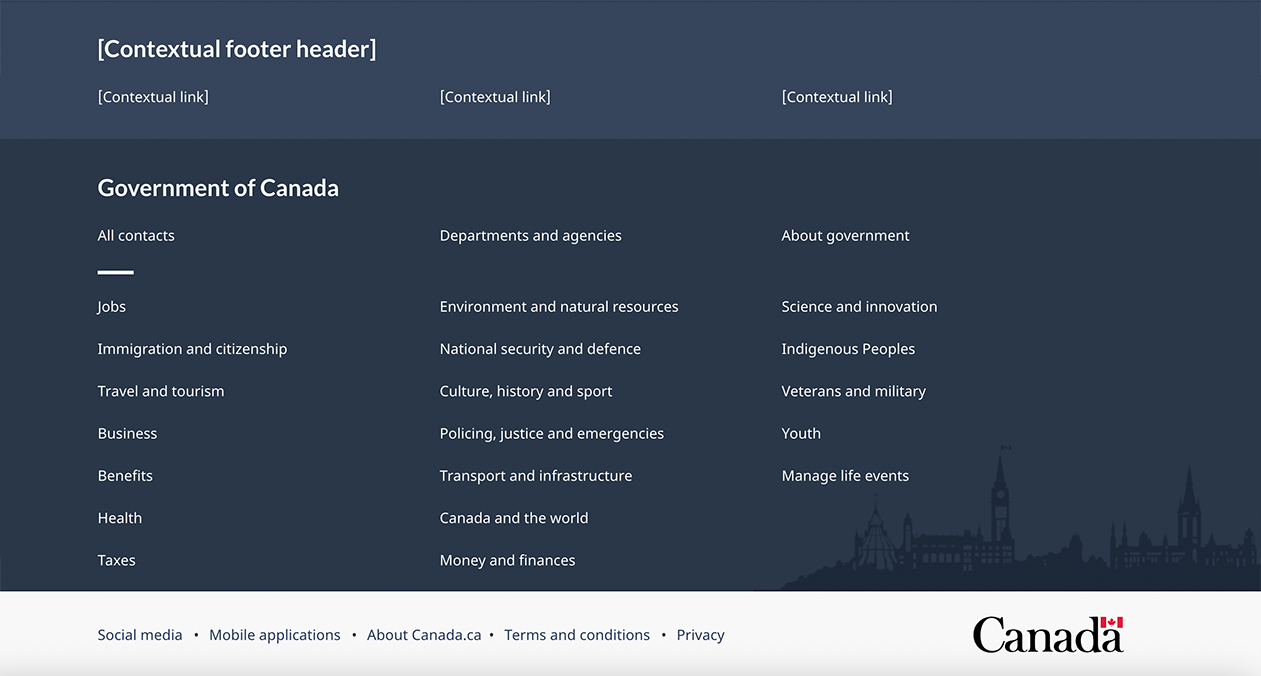 [Contextual footer header]

[Contextual link]

[Contextual link]

[Contextual link]

Government of Canada

All contacts

Departments and agencies

About government

Jobs

Immigration and citizenship

Travel and tourism

Business

Benefits

Health

Taxes

Environment and natural resources

National security and defence

Culture, history and sport

Policing, justice and emergencies

Transport and infrastructure

Canada and the world

Money and finances

Science and innovation

Indigenous Peoples

Veterans and military

Youth

Manage life events

Social media • Mobile applications • About Canada.ca • Terms and conditions • Privacy

Canada